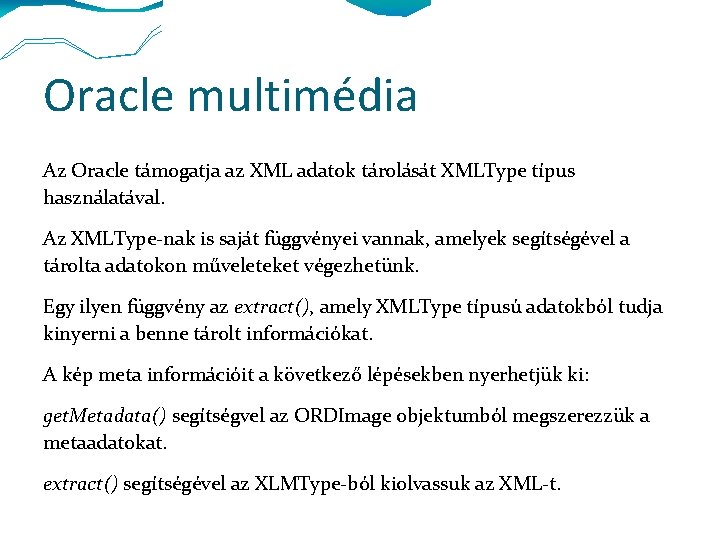 Oracle multimédia

Az Oracle támogatja az XML adatok tárolását XMLType típus használatával.

Az XMLType-nak is saját függvényei vannak, amelyek segítségével a tárolta adatokon műveleteket végezhetünk.

Egy ilyen függvény az extract(), amely XMLType típusú adatokból tudja kinyerni a benne tárolt információkat.

A kép meta információit a következő lépésekben nyerhetjük ki:

getMetadata() segítségvel az ORDImage objektumból megszerezzük a metaadatokat.

extract() segítségével az XLMType-ból kiolvassuk az XML-t.